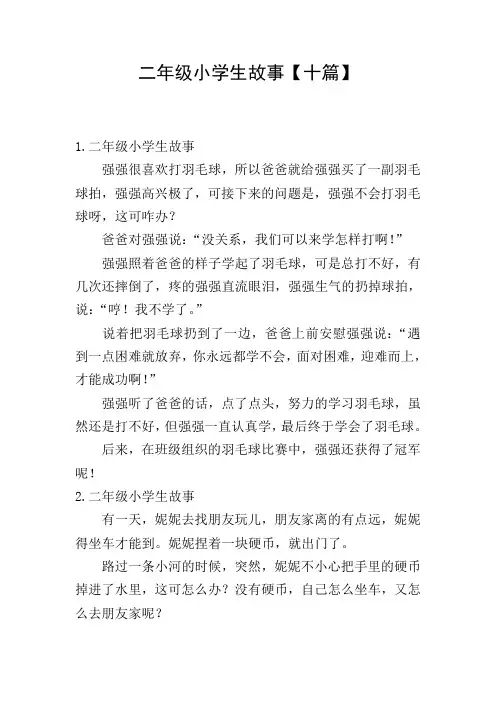 二年级小学生故事【十篇】

1.二年级小学生故事

强强很喜欢打羽毛球，所以爸爸就给强强买了一副羽毛球拍，强强高兴极了，可接下来的问题是，强强不会打羽毛球呀，这可咋办？

爸爸对强强说：“没关系，我们可以来学怎样打啊！”

强强照着爸爸的样子学起了羽毛球，可是总打不好，有几次还摔倒了，疼的强强直流眼泪，强强生气的扔掉球拍，说：“哼！我不学了。”

说着把羽毛球扔到了一边，爸爸上前安慰强强说：“遇到一点困难就放弃，你永远都学不会，面对困难，迎难而上，才能成功啊！”

强强听了爸爸的话，点了点头，努力的学习羽毛球，虽然还是打不好，但强强一直认真学，最后终于学会了羽毛球。

后来，在班级组织的羽毛球比赛中，强强还获得了冠军呢！

2.二年级小学生故事

有一天，妮妮去找朋友玩儿，朋友家离的有点远，妮妮得坐车才能到。妮妮捏着一块硬币，就出门了。

路过一条小河的时候，突然，妮妮不小心把手里的硬币掉进了水里，这可怎么办？没有硬币，自己怎么坐车，又怎么去朋友家呢？